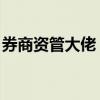 券商资管大佬